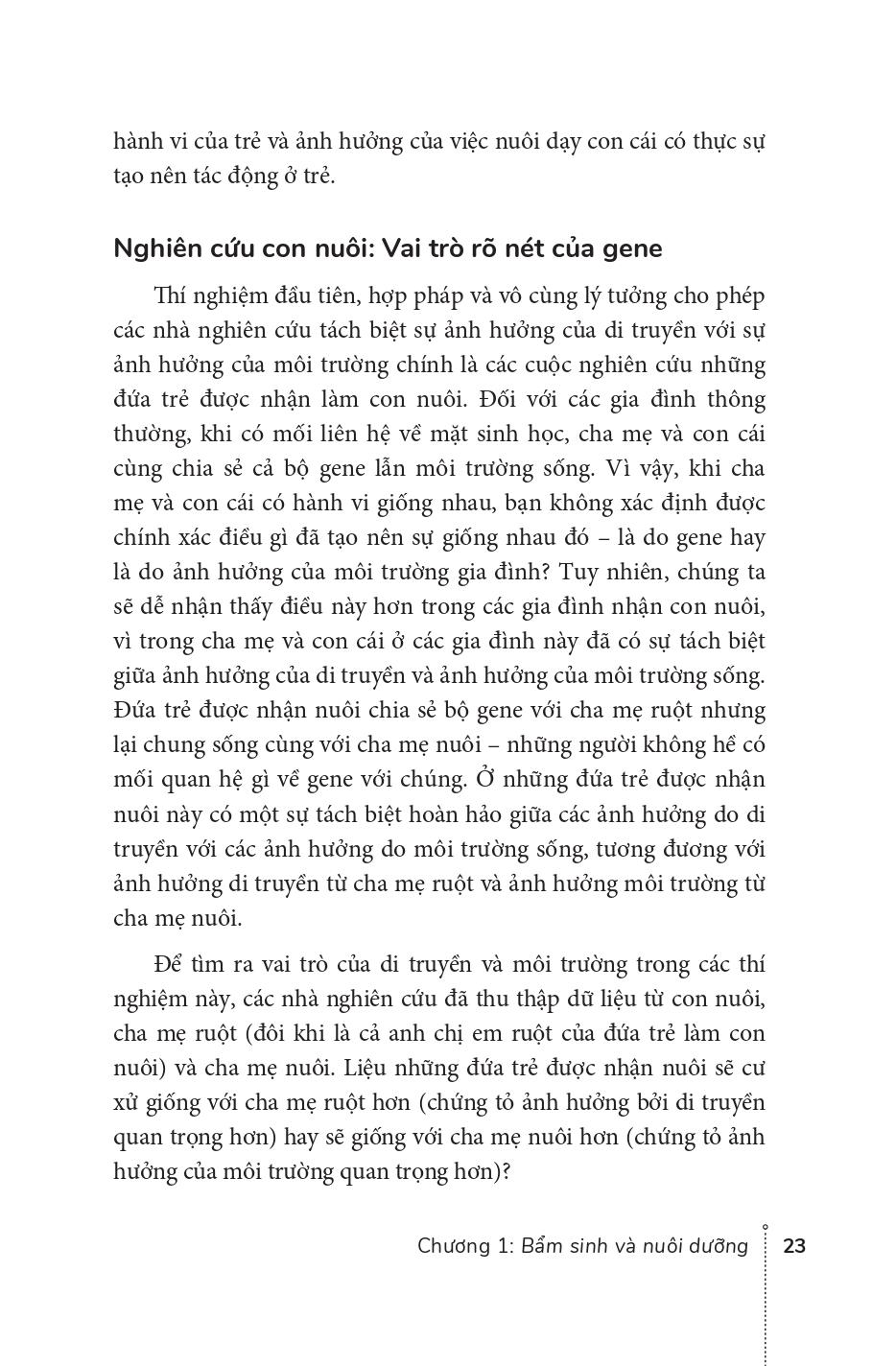 hành vi của trẻ và ảnh hưởng của việc nuôi dạy con cái có thực sự tạo nên tác động ở trẻ.

Nghiên cứu con nuôi: Vai trò rõ nét của gene

Thí nghiệm đầu tiên, hợp pháp và vô cùng lý tưởng cho phép các nhà nghiên cứu tách biệt sự ảnh hưởng của di truyền với sự ảnh hưởng của môi trường chính là các cuộc nghiên cứu những đứa trẻ được nhận làm con nuôi. Đối với các gia đình thông thường, khi có mối liên hệ về mặt sinh học, cha mẹ và con cái cùng chia sẻ cả bộ gene lẫn môi trường sống. Vì vậy, khi cha mẹ và con cái có hành vi giống nhau, bạn không xác định được chính xác điều gì đã tạo nên sự giống nhau đó – là do gene hay là do ảnh hưởng của môi trường gia đình? Tuy nhiên, chúng ta sẽ dễ nhận thấy điều này hơn trong các gia đình nhận con nuôi, vì trong cha mẹ và con cái ở các gia đình này đã có sự tách biệt giữa ảnh hưởng của di truyền và ảnh hưởng của môi trường sống. Đứa trẻ được nhận nuôi chia sẻ bộ gene với cha mẹ ruột nhưng lại chung sống cùng với cha mẹ nuôi – những người không hề có mối quan hệ gì về gene với chúng. Ở những đứa trẻ được nhận nuôi này có một sự tách biệt hoàn hảo giữa các ảnh hưởng do di truyền với các ảnh hưởng do môi trường sống, tương đương với ảnh hưởng di truyền từ cha mẹ ruột và ảnh hưởng môi trường từ cha mẹ nuôi.

Để tìm ra vai trò của di truyền và môi trường trong các thí nghiệm này, các nhà nghiên cứu đã thu thập dữ liệu từ con nuôi, cha mẹ ruột (đôi khi là cả anh chị em ruột của đứa trẻ làm con nuôi) và cha mẹ nuôi. Liệu những đứa trẻ được nhận nuôi sẽ cư xử giống với cha mẹ ruột hơn (chứng tỏ ảnh hưởng bởi di truyền quan trọng hơn) hay sẽ giống với cha mẹ nuôi hơn (chứng tỏ ảnh hưởng của môi trường quan trọng hơn)?

Chương 1: Bẩm sinh và nuôi dưỡng 23